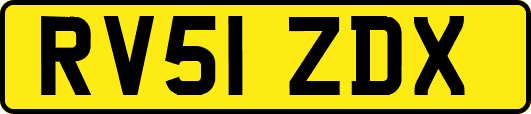 RV51 ZDX